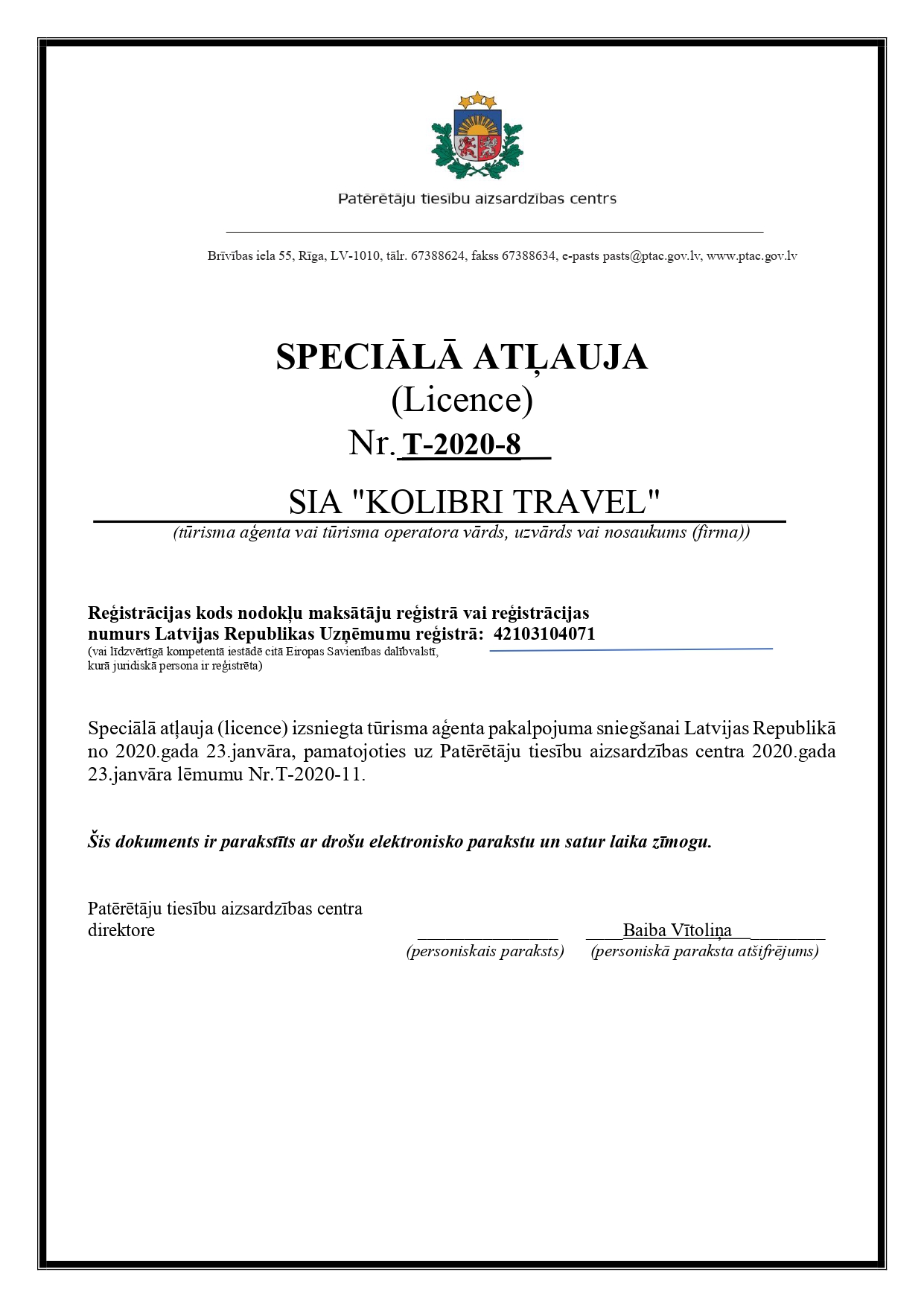 Patērētāju tiesību aizsardzības centrs

Brīvības iela 55, Rīga, LV-1010, tālr. 67388624, fakss 67388634, e-pasts pasts@ptac.gov.lv, www.ptac.gov.lv

SPECIĀLĀ ATĻAUJA
(Licence)
Nr. T-2020-8

SIA "KOLIBRI TRAVEL"
(tūrisma aģenta vai tūrisma operatora vārds, uzvārds vai nosaukums (firma))

Reģistrācijas kods nodokļu maksātāju reģistrā vai reģistrācijas numurs Latvijas Republikas Uzņēmumu reģistrā: 42103104071
(vai līdzvērtīgā kompetentā iestādē citā Eiropas Savienības dalībvalstī, kurā juridiskā persona ir reģistrēta)

Speciālā atļauja (licence) izsniegta tūrisma aģenta pakalpojuma sniegšanai Latvijas Republikā no 2020.gada 23.janvāra, pamatojoties uz Patērētāju tiesību aizsardzības centra 2020.gada 23.janvāra lēmumu Nr.T-2020-11.

Šis dokuments ir parakstīts ar drošu elektronisko parakstu un satur laika zīmogu.

Patērētāju tiesību aizsardzības centra direktore

(personiskais paraksts)

Baiba Vītoliņa
(personiskā paraksta atšifrējums)